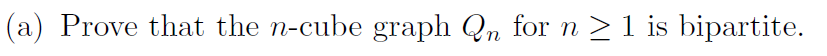 (a) Prove that the $n$-cube graph $Q_n$ for $n \geq 1$ is bipartite.